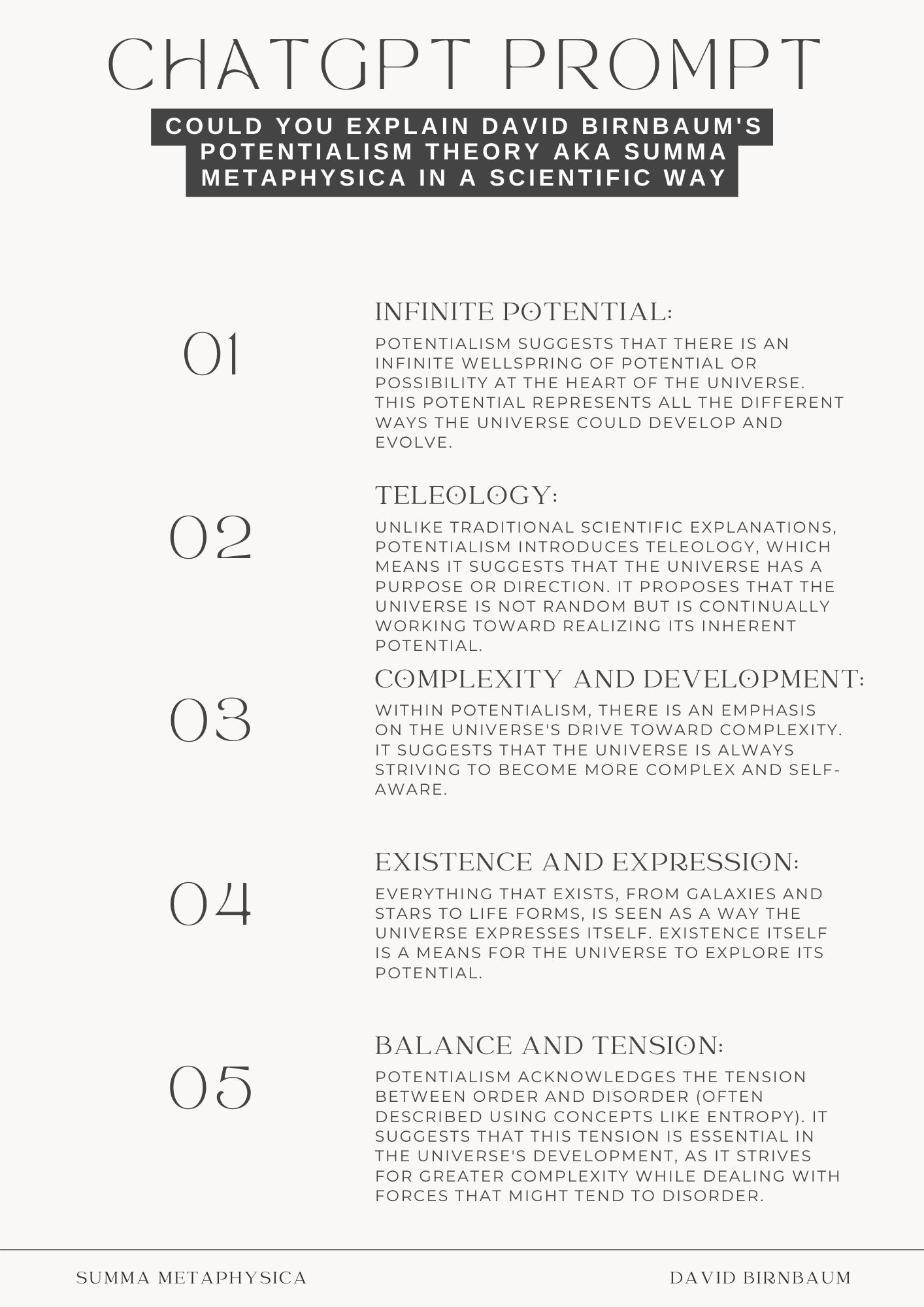 CHATGPT PROMPT

COULD YOU EXPLAIN DAVID BIRNBAUM'S POTENTIALISM THEORY AKA SUMMA METAPHYSICA IN A SCIENTIFIC WAY

01

INFINITE POTENTIAL:

POTENTIALISM SUGGESTS THAT THERE IS AN INFINITE WELLSPRING OF POTENTIAL OR POSSIBILITY AT THE HEART OF THE UNIVERSE. THIS POTENTIAL REPRESENTS ALL THE DIFFERENT WAYS THE UNIVERSE COULD DEVELOP AND EVOLVE.

02

TELEOLOGY:

UNLIKE TRADITIONAL SCIENTIFIC EXPLANATIONS, POTENTIALISM INTRODUCES TELEOLOGY, WHICH MEANS IT SUGGESTS THAT THE UNIVERSE HAS A PURPOSE OR DIRECTION. IT PROPOSES THAT THE UNIVERSE IS NOT RANDOM BUT IS CONTINUALLY WORKING TOWARD REALIZING ITS INHERENT POTENTIAL.

03

COMPLEXITY AND DEVELOPMENT:

WITHIN POTENTIALISM, THERE IS AN EMPHASIS ON THE UNIVERSE'S DRIVE TOWARD COMPLEXITY. IT SUGGESTS THAT THE UNIVERSE IS ALWAYS STRIVING TO BECOME MORE COMPLEX AND SELF-AWARE.

04

EXISTENCE AND EXPRESSION:

EVERYTHING THAT EXISTS, FROM GALAXIES AND STARS TO LIFE FORMS, IS SEEN AS A WAY THE UNIVERSE EXPRESSES ITSELF. EXISTENCE ITSELF IS A MEANS FOR THE UNIVERSE TO EXPLORE ITS POTENTIAL.

05

BALANCE AND TENSION:

POTENTIALISM ACKNOWLEDGES THE TENSION BETWEEN ORDER AND DISORDER (OFTEN DESCRIBED USING CONCEPTS LIKE ENTROPY). IT SUGGESTS THAT THIS TENSION IS ESSENTIAL IN THE UNIVERSE'S DEVELOPMENT, AS IT STRIVES FOR GREATER COMPLEXITY WHILE DEALING WITH FORCES THAT MIGHT TEND TO DISORDER.

SUMMA METAPHYSICA

DAVID BIRNBAUM